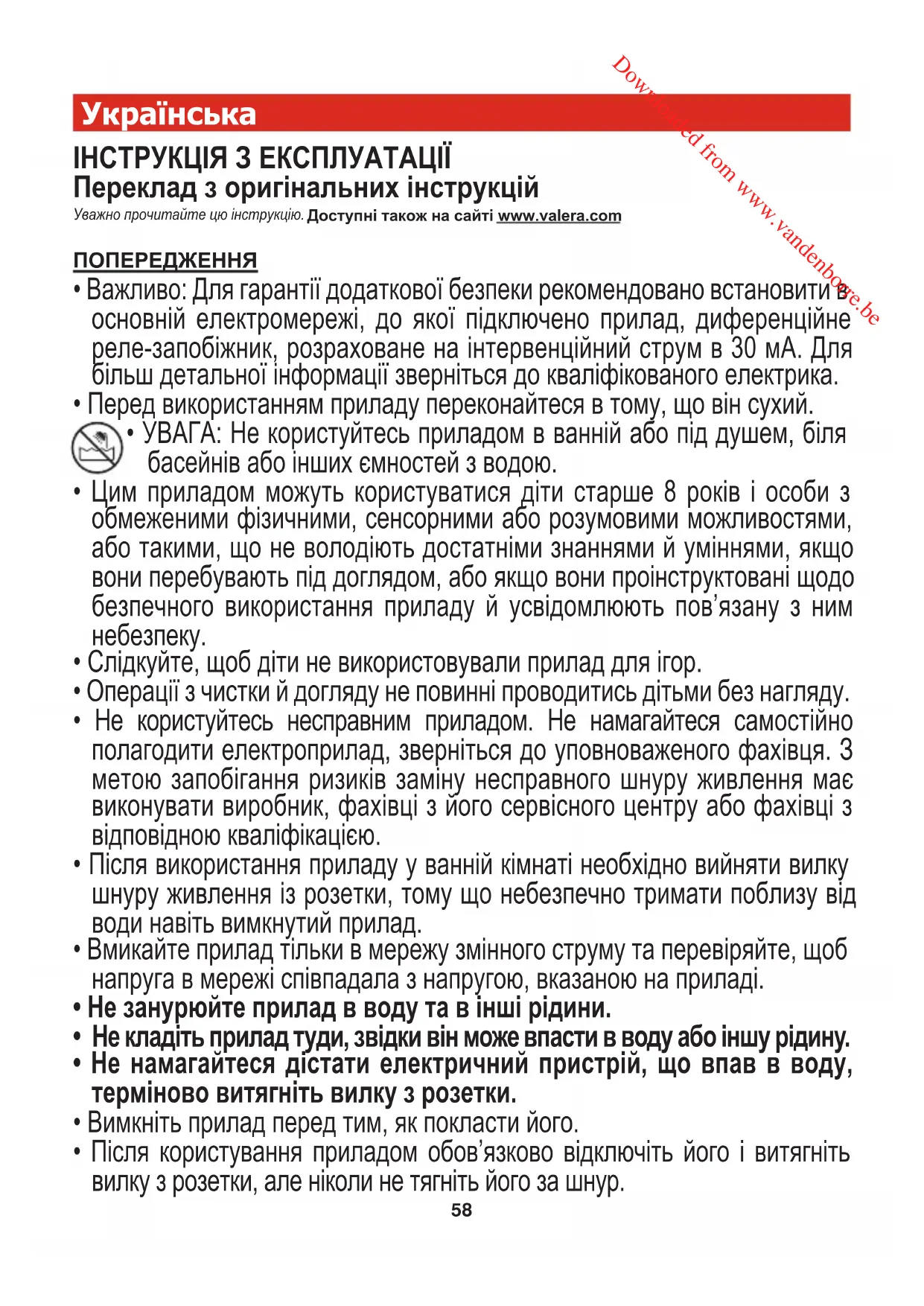 Downloaded from www.vandenborre.be

Українська

ІНСТРУКЦІЯ З ЕКСПЛУАТАЦІЇ
Переклад з оригінальних інструкцій
Уважно прочитайте цю інструкцію. Доступні також на сайті www.valera.com

ПОПЕРЕДЖЕННЯ
• Важливо: Для гарантії додаткової безпеки рекомендовано встановити в основній електромережі, до якої підключено прилад, диференційне реле-запобіжник, розраховане на інтервенційний струм в 30 мА. Для більш детальної інформації зверніться до кваліфікованого електрика.
• Перед використанням приладу переконайтеся в тому, що він сухий.
• УВАГА: Не користуйтесь приладом в ванній або під душем, біля басейнів або інших ємностей з водою.
• Цим приладом можуть користуватися діти старше 8 років і особи з обмеженими фізичними, сенсорними або розумовими можливостями, або такими, що не володіють достатніми знаннями й уміннями, якщо вони перебувають під доглядом, або якщо вони проінструктовані щодо безпечного використання приладу й усвідомлюють пов'язану з ним небезпеку.
• Слідкуйте, щоб діти не використовували прилад для ігор.
• Операції з чистки й догляду не повинні проводитись дітьми без нагляду.
• Не користуйтесь несправним приладом. Не намагайтеся самостійно полагодити електроприлад, зверніться до уповноваженого фахівця. З метою запобігання ризиків заміну несправного шнуру живлення має виконувати виробник, фахівці з його сервісного центру або фахівці з відповідною кваліфікацією.
• Після використання приладу у ванній кімнаті необхідно вийняти вилку шнуру живлення із розетки, тому що небезпечно тримати поблизу від води навіть вимкнутий прилад.
• Вмикайте прилад тільки в мережу змінного струму та перевіряйте, щоб напруга в мережі співпадала з напругою, вказаною на приладі.
• Не занурюйте прилад в воду та в інші рідини.
• Не кладіть прилад туди, звідки він може впасти в воду або іншу рідину.
• Не намагайтеся дістати електричний пристрій, що впав в воду, терміново витягніть вилку з розетки.
• Вимкніть прилад перед тим, як покласти його.
• Після користування приладом обов'язково відключіть його і витягніть вилку з розетки, але ніколи не тягніть його за шнур.
58